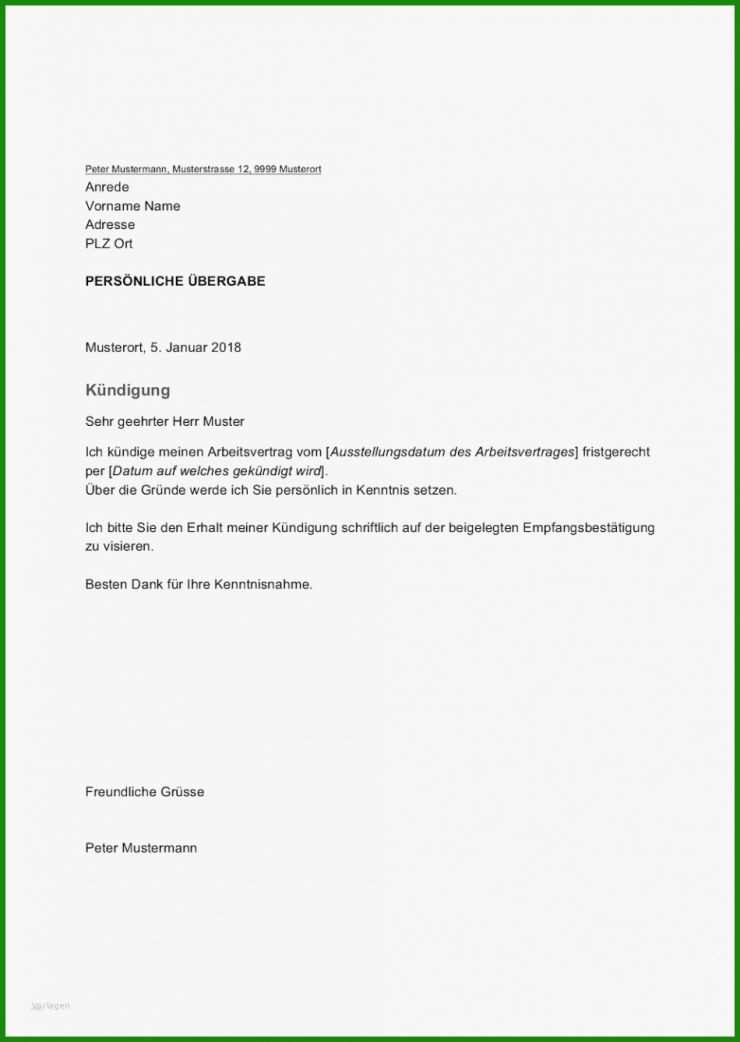 Peter Mustermann, Musterstrasse 12, 9999 Musterort
Anrede
Vorname Name
Adresse
PLZ Ort

PERSÖNLICHE ÜBERGABE

Musterort, 5. Januar 2018

Kündigung

Sehr geehrter Herr Muster

Ich kündige meinen Arbeitsvertrag vom [Ausstellungsdatum des Arbeitsvertrages] fristgerecht per [Datum auf welches gekündigt wird].
Über die Gründe werde ich Sie persönlich in Kenntnis setzen.

Ich bitte Sie den Erhalt meiner Kündigung schriftlich auf der beigelegten Empfangsbestätigung zu visieren.

Besten Dank für Ihre Kenntnisnahme.

Freundliche Grüsse

Peter Mustermann

vorlagen